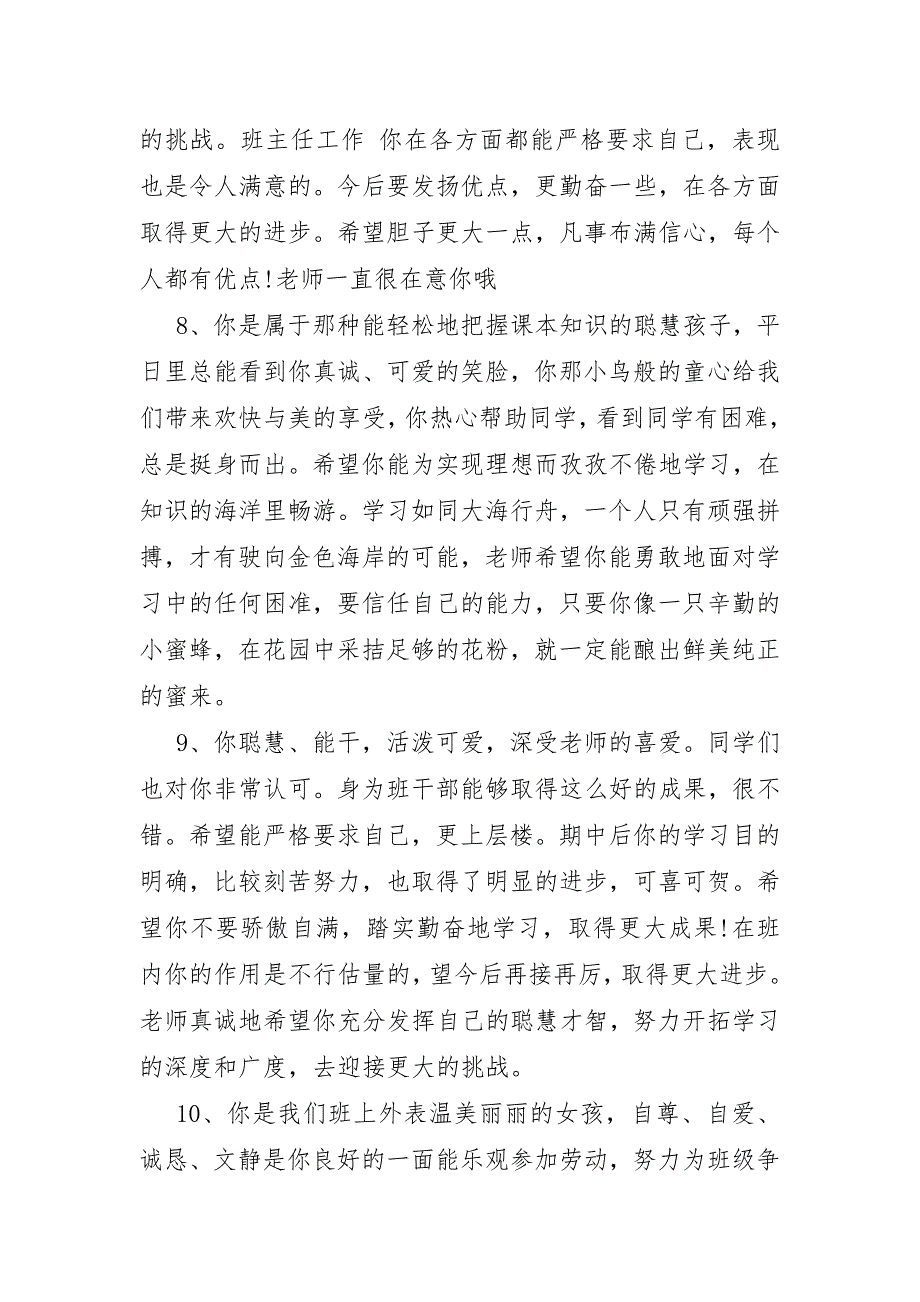 的挑战。班主任工作 你在各方面都能严格要求自己，表现也是令人满意的。今后要发扬优点，更勤奋一些，在各方面取得更大的进步。希望胆子更大一点，凡事布满信心，每个人都有优点!老师一直很在意你哦

8、你是属于那种能轻松地把握课本知识的聪慧孩子，平日里总能看到你真诚、可爱的笑脸，你那小鸟般的童心给我们带来欢快与美的享受，你热心帮助同学，看到同学有困难，总是挺身而出。希望你能为实现理想而孜孜不倦地学习，在知识的海洋里畅游。学习如同大海行舟，一个人只有顽强拼搏，才有驶向金色海岸的可能，老师希望你能勇敢地面对学习中的任何困难，要信任自己的能力，只要你像一只辛勤的小蜜蜂，在花园中采拮足够的花粉，就一定能酿出鲜美纯正的蜜来。

9、你聪慧、能干，活泼可爱，深受老师的喜爱。同学们也对你非常认可。身为班干部能够取得这么好的成果，很不错。希望能严格要求自己，更上层楼。期中后你的学习目的明确，比较刻苦努力，也取得了明显的进步，可喜可贺。希望你不要骄傲自满，踏实勤奋地学习，取得更大成果!在班内你的作用是不行估量的，望今后再接再厉，取得更大进步。老师真诚地希望你充分发挥自己的聪慧才智，努力开拓学习的深度和广度，去迎接更大的挑战。

10、你是我们班上外表温美丽丽的女孩，自尊、自爱、诚恳、文静是你良好的一面能乐观参加劳动，努力为班级争